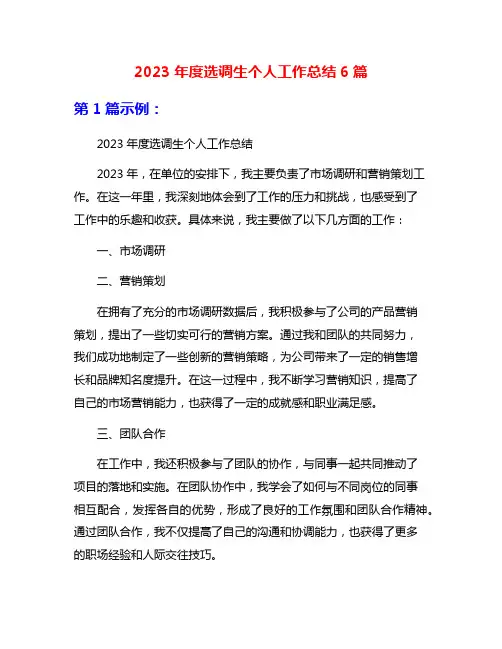 2023 年度选调生个人工作总结 6 篇

第 1 篇示例：

2023 年度选调生个人工作总结

2023 年，在单位的安排下，我主要负责了市场调研和营销策划工作。在这一年里，我深刻地体会到了工作的压力和挑战，也感受到了工作中的乐趣和收获。具体来说，我主要做了以下几方面的工作：

一、市场调研

二、营销策划

在拥有了充分的市场调研数据后，我积极参与了公司的产品营销策划，提出了一些切实可行的营销方案。通过我和团队的共同努力，我们成功地制定了一些创新的营销策略，为公司带来了一定的销售增长和品牌知名度提升。在这一过程中，我不断学习营销知识，提高了自己的市场营销能力，也获得了一定的成就感和职业满足感。

三、团队合作

在工作中，我还积极参与了团队的协作，与同事一起共同推动了项目的落地和实施。在团队协作中，我学会了如何与不同岗位的同事相互配合，发挥各自的优势，形成了良好的工作氛围和团队合作精神。通过团队合作，我不仅提高了自己的沟通和协调能力，也获得了更多的职场经验和人际交往技巧。